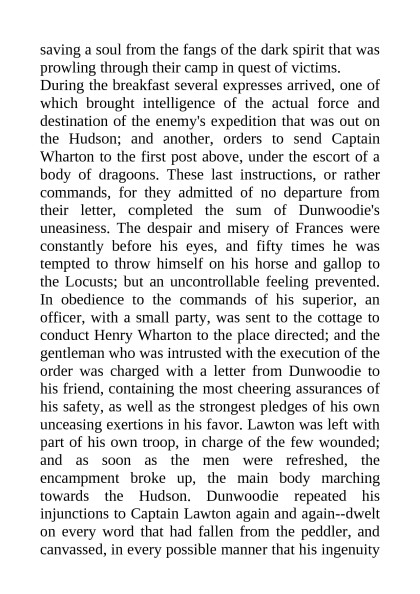 saving a soul from the fangs of the dark spirit that was prowling through their camp in quest of victims.

During the breakfast several expresses arrived, one of which brought intelligence of the actual force and destination of the enemy's expedition that was out on the Hudson; and another, orders to send Captain Wharton to the first post above, under the escort of a body of dragoons. These last instructions, or rather commands, for they admitted of no departure from their letter, completed the sum of Dunwoodie's uneasiness. The despair and misery of Frances were constantly before his eyes, and fifty times he was tempted to throw himself on his horse and gallop to the Locusts; but an uncontrollable feeling prevented. In obedience to the commands of his superior, an officer, with a small party, was sent to the cottage to conduct Henry Wharton to the place directed; and the gentleman who was intrusted with the execution of the order was charged with a letter from Dunwoodie to his friend, containing the most cheering assurances of his safety, as well as the strongest pledges of his own unceasing exertions in his favor. Lawton was left with part of his own troop, in charge of the few wounded; and as soon as the men were refreshed, the encampment broke up, the main body marching towards the Hudson. Dunwoodie repeated his injunctions to Captain Lawton again and again--dwelt on every word that had fallen from the peddler, and canvassed, in every possible manner that his ingenuity